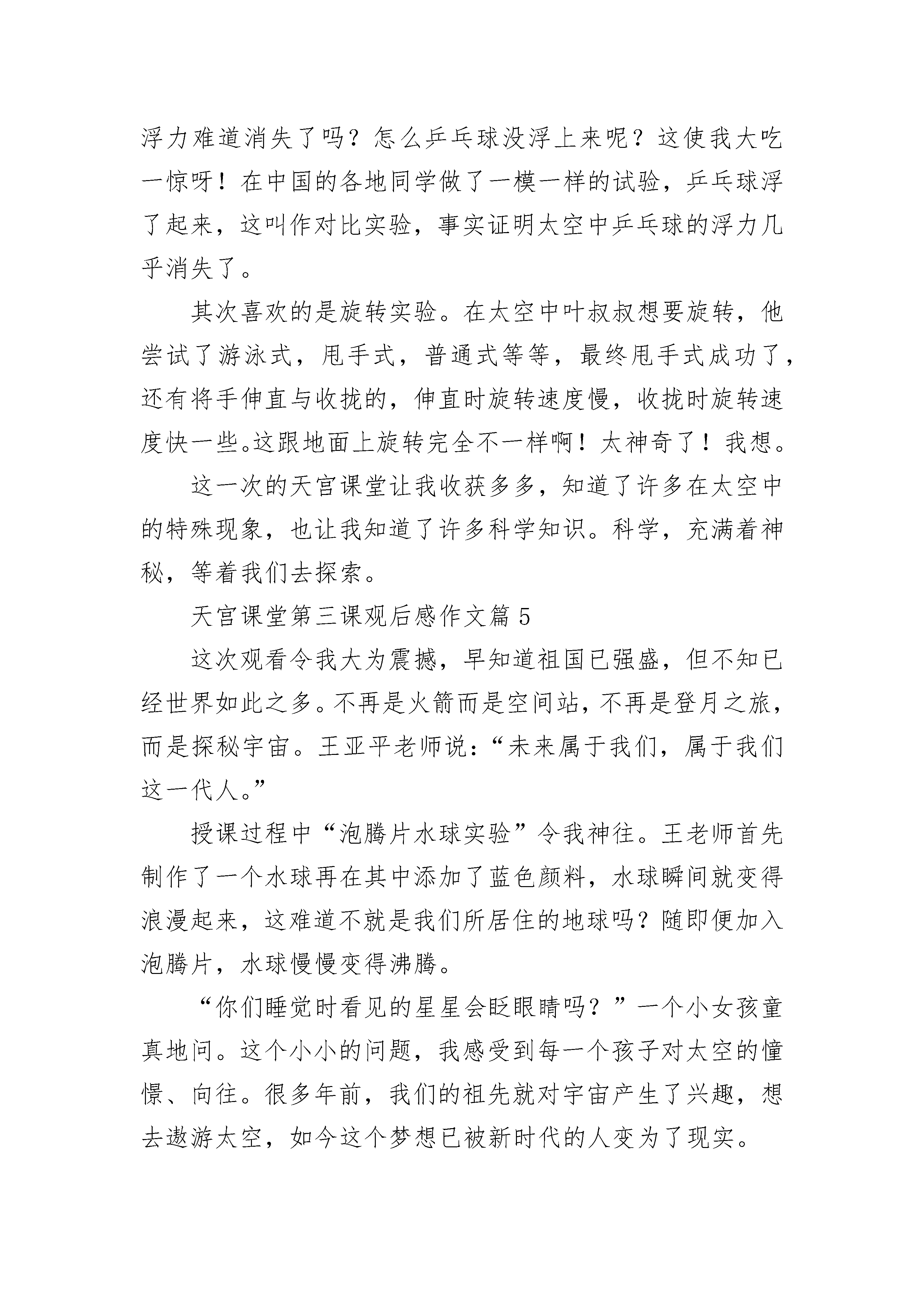 浮力难道消失了吗？怎么乒乓球没浮上来呢？这使我大吃一惊呀！在中国的各地同学做了一模一样的试验，乒乓球浮了起来，这叫作对比实验，事实证明太空中乒乓球的浮力几乎消失了。

其次喜欢的是旋转实验。在太空中叶叔叔想要旋转，他尝试了游泳式，甩手式，普通式等等，最终甩手式成功了，还有将手伸直与收拢的，伸直时旋转速度慢，收拢时旋转速度快一些。这跟地面上旋转完全不一样啊！太神奇了！我想。

这一次的天宫课堂让我收获多多，知道了许多在太空中的特殊现象，也让我知道了许多科学知识。科学，充满着神秘，等着我们去探索。

天宫课堂第三课观后感作文篇 5

这次观看令我大为震撼，早知道祖国已强盛，但不知已经世界如此之多。不再是火箭而是空间站，不再是登月之旅，而是探秘宇宙。王亚平老师说：“未来属于我们，属于我们这一代人。”

授课过程中“泡腾片水球实验”令我神往。王老师首先制作了一个水球再在其中添加了蓝色颜料，水球瞬间就变得浪漫起来，这难道不就是我们所居住的地球吗？随即便加入泡腾片，水球慢慢变得沸腾。

“你们睡觉时看见的星星会眨眼睛吗？”一个小女孩童真地问。这个小小的问题，我感受到每一个孩子对太空的憧憬、向往。很多年前，我们的祖先就对宇宙产生了兴趣，想去遨游太空，如今这个梦想已被新时代的人变为了现实。